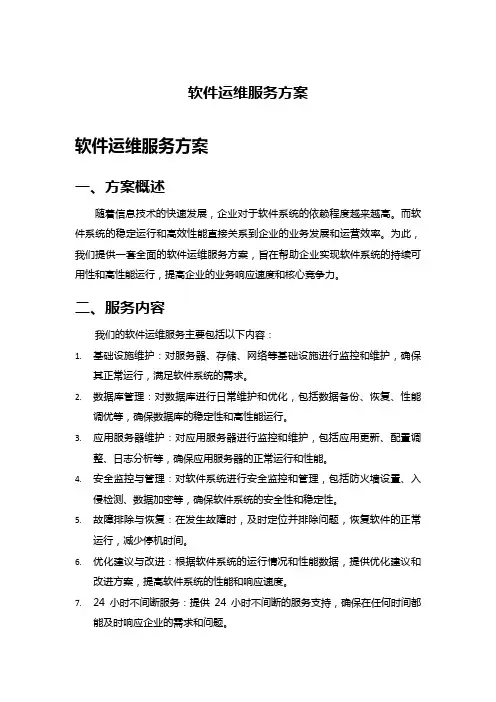 软件运维服务方案

软件运维服务方案

一、方案概述

随着信息技术的快速发展，企业对于软件系统的依赖程度越来越高。而软件系统的稳定运行和高效性能直接关系到企业的业务发展和运营效率。为此，我们提供一套全面的软件运维服务方案，旨在帮助企业实现软件系统的持续可用性和高性能运行，提高企业的业务响应速度和核心竞争力。

二、服务内容

我们的软件运维服务主要包括以下内容：

1. 基础设施维护：对服务器、存储、网络等基础设施进行监控和维护，确保其正常运行，满足软件系统的需求。

2. 数据库管理：对数据库进行日常维护和优化，包括数据备份、恢复、性能调优等，确保数据库的稳定性和高性能运行。

3. 应用服务器维护：对应用服务器进行监控和维护，包括应用更新、配置调整、日志分析等，确保应用服务器的正常运行和性能。

4. 安全监控与管理：对软件系统进行安全监控和管理，包括防火墙设置、入侵检测、数据加密等，确保软件系统的安全性和稳定性。

5. 故障排除与恢复：在发生故障时，及时定位并排除问题，恢复软件的正常运行，减少停机时间。

6. 优化建议与改进：根据软件系统的运行情况和性能数据，提供优化建议和改进方案，提高软件系统的性能和响应速度。

7. 24 小时不间断服务：提供 24 小时不间断的服务支持，确保在任何时间都能及时响应企业的需求和问题。